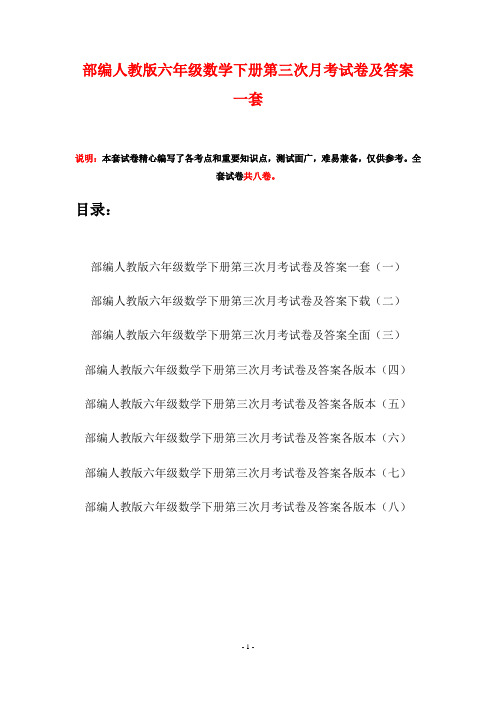 部编人教版六年级数学下册第三次月考试卷及答案一套

说明：本套试卷精心编写了各考点和重要知识点，测试面广，难易兼备，仅供参考。全套试卷共八卷。

目录：

部编人教版六年级数学下册第三次月考试卷及答案一套（一）

部编人教版六年级数学下册第三次月考试卷及答案下载（二）

部编人教版六年级数学下册第三次月考试卷及答案全面（三）

部编人教版六年级数学下册第三次月考试卷及答案各版本（四）

部编人教版六年级数学下册第三次月考试卷及答案各版本（五）

部编人教版六年级数学下册第三次月考试卷及答案各版本（六）

部编人教版六年级数学下册第三次月考试卷及答案各版本（七）

部编人教版六年级数学下册第三次月考试卷及答案各版本（八）

- 1 -